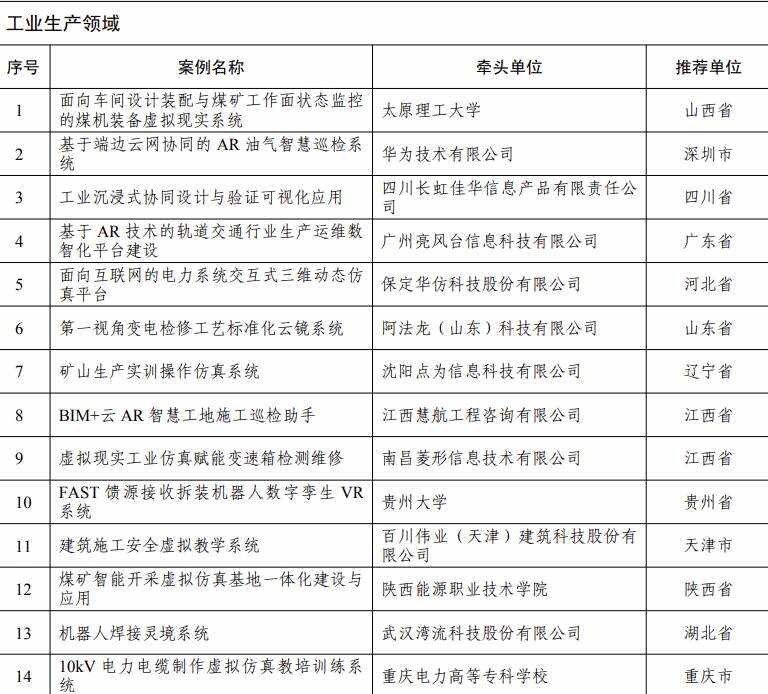 工业生产领域

| 序号 | 案例名称 | 牵头单位 | 推荐单位 |
|---|---|---|---|
| 1 | 面向车间设计装配与煤矿工作面状态监控的煤机装备虚拟现实系统 | 太原理工大学 | 山西省 |
| 2 | 基于端边云网协同的 AR 油气智慧巡检系统 | 华为技术有限公司 | 深圳市 |
| 3 | 工业沉浸式协同设计与验证可视化应用 | 四川长虹佳华信息产品有限责任公司 | 四川省 |
| 4 | 基于 AR 技术的轨道交通行业生产运维数智化平台建设 | 广州亮风台信息科技有限公司 | 广东省 |
| 5 | 面向互联网的电力系统交互式三维动态仿真平台 | 保定华仿科技股份有限公司 | 河北省 |
| 6 | 第一视角变电检修工艺标准化云镜系统 | 阿法龙（山东）科技有限公司 | 山东省 |
| 7 | 矿山生产实训操作仿真系统 | 沈阳点为信息科技有限公司 | 辽宁省 |
| 8 | BIM+云 AR 智慧工地施工巡检助手 | 江西慧航工程咨询有限公司 | 江西省 |
| 9 | 虚拟现实工业仿真赋能变速箱检测维修 | 南昌菱形信息技术有限公司 | 江西省 |
| 10 | FAST 馈源接收拆装机器人数字孪生 VR 系统 | 贵州大学 | 贵州省 |
| 11 | 建筑施工安全虚拟教学系统 | 百川伟业（天津）建筑科技股份有限公司 | 天津市 |
| 12 | 煤矿智能开采虚拟仿真基地一体化建设与应用 | 陕西能源职业技术学院 | 陕西省 |
| 13 | 机器人焊接灵境系统 | 武汉湾流科技股份有限公司 | 湖北省 |
| 14 | 10kV 电力电缆制作虚拟仿真教培训练系统 | 重庆电力高等专科学校 | 重庆市 |